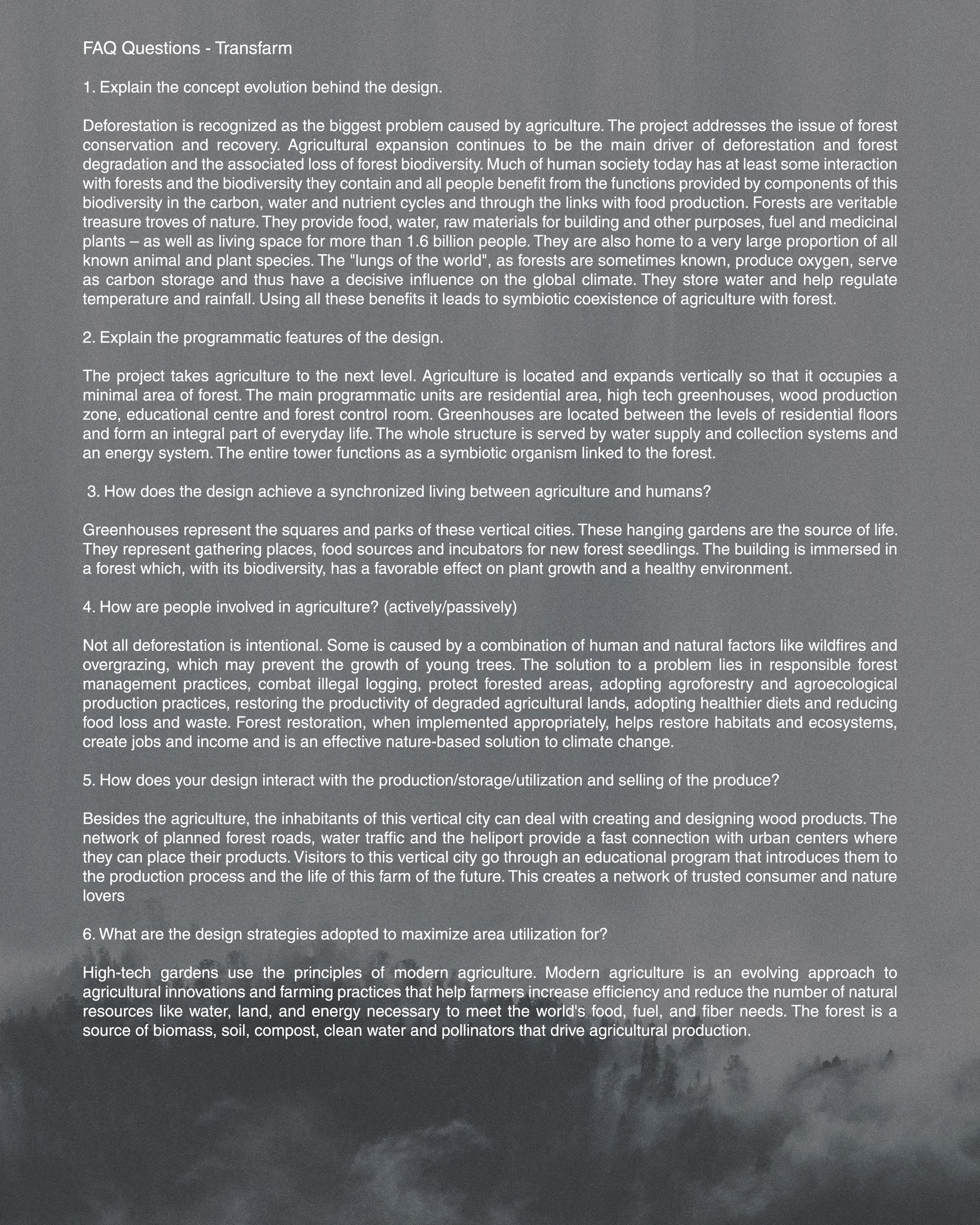 FAQ Questions - Transfarm

1. Explain the concept evolution behind the design.

Deforestation is recognized as the biggest problem caused by agriculture. The project addresses the issue of forest conservation and recovery. Agricultural expansion continues to be the main driver of deforestation and forest degradation and the associated loss of forest biodiversity. Much of human society today has at least some interaction with forests and the biodiversity they contain and all people benefit from the functions provided by components of this biodiversity in the carbon, water and nutrient cycles and through the links with food production. Forests are veritable treasure troves of nature. They provide food, water, raw materials for building and other purposes, fuel and medicinal plants – as well as living space for more than 1.6 billion people. They are also home to a very large proportion of all known animal and plant species. The "lungs of the world", as forests are sometimes known, produce oxygen, serve as carbon storage and thus have a decisive influence on the global climate. They store water and help regulate temperature and rainfall. Using all these benefits it leads to symbiotic coexistence of agriculture with forest.

2. Explain the programmatic features of the design.

The project takes agriculture to the next level. Agriculture is located and expands vertically so that it occupies a minimal area of forest. The main programmatic units are residential area, high tech greenhouses, wood production zone, educational centre and forest control room. Greenhouses are located between the levels of residential floors and form an integral part of everyday life. The whole structure is served by water supply and collection systems and an energy system. The entire tower functions as a symbiotic organism linked to the forest.

3. How does the design achieve a synchronized living between agriculture and humans?

Greenhouses represent the squares and parks of these vertical cities. These hanging gardens are the source of life. They represent gathering places, food sources and incubators for new forest seedlings. The building is immersed in a forest which, with its biodiversity, has a favorable effect on plant growth and a healthy environment.

4. How are people involved in agriculture? (actively/passively)

Not all deforestation is intentional. Some is caused by a combination of human and natural factors like wildfires and overgrazing, which may prevent the growth of young trees. The solution to a problem lies in responsible forest management practices, combat illegal logging, protect forested areas, adopting agroforestry and agroecological production practices, restoring the productivity of degraded agricultural lands, adopting healthier diets and reducing food loss and waste. Forest restoration, when implemented appropriately, helps restore habitats and ecosystems, create jobs and income and is an effective nature-based solution to climate change.

5. How does your design interact with the production/storage/utilization and selling of the produce?

Besides the agriculture, the inhabitants of this vertical city can deal with creating and designing wood products. The network of planned forest roads, water traffic and the heliport provide a fast connection with urban centers where they can place their products. Visitors to this vertical city go through an educational program that introduces them to the production process and the life of this farm of the future. This creates a network of trusted consumer and nature lovers

6. What are the design strategies adopted to maximize area utilization for?

High-tech gardens use the principles of modern agriculture. Modern agriculture is an evolving approach to agricultural innovations and farming practices that help farmers increase efficiency and reduce the number of natural resources like water, land, and energy necessary to meet the world's food, fuel, and fiber needs. The forest is a source of biomass, soil, compost, clean water and pollinators that drive agricultural production.